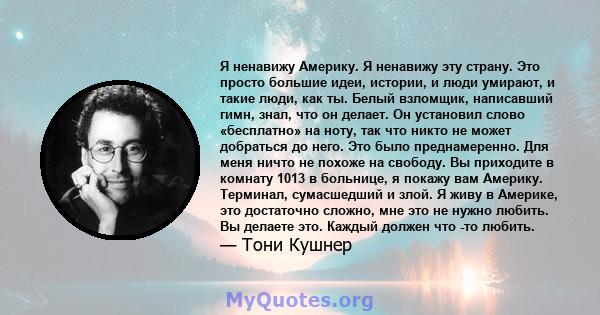 Я ненавижу Америку. Я ненавижу эту страну. Это просто большие идеи, истории, и люди умирают, и такие люди, как ты. Белый взломщик, написавший гимн, знал, что он делает. Он установил слово «бесплатно» на ноту, так что никто не может добраться до него. Это было преднамеренно. Для меня ничто не похоже на свободу. Вы приходите в комнату 1013 в больнице, я покажу вам Америку. Терминал, сумасшедший и злой. Я живу в Америке, это достаточно сложно, мне это не нужно любить. Вы делаете это. Каждый должен что -то любить.
— Тони Кушнер

MyQuotes.org